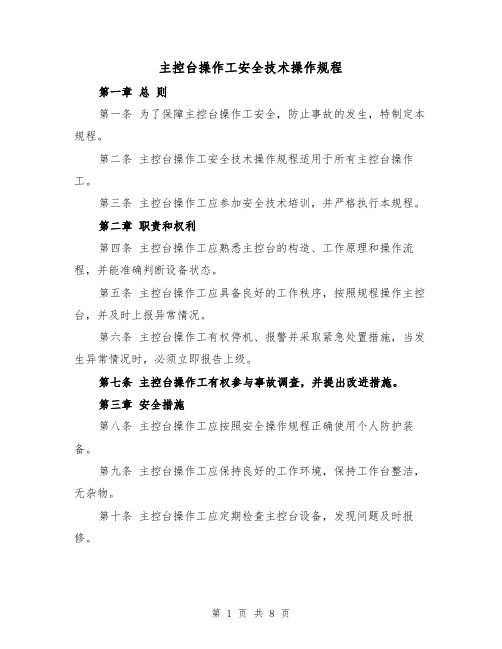 主控台操作工安全技术操作规程

第一章 总 则

第一条 为了保障主控台操作工安全，防止事故的发生，特制定本规程。

第二条 主控台操作工安全技术操作规程适用于所有主控台操作工。

第三条 主控台操作工应参加安全技术培训，并严格执行本规程。

第二章 职责和权利

第四条 主控台操作工应熟悉主控台的构造、工作原理和操作流程，并能准确判断设备状态。

第五条 主控台操作工应具备良好的工作秩序，按照规程操作主控台，并及时上报异常情况。

第六条 主控台操作工有权停机、报警并采取紧急处置措施，当发生异常情况时，必须立即报告上级。

第七条 主控台操作工有权参与事故调查，并提出改进措施。

第三章 安全措施

第八条 主控台操作工应按照安全操作规程正确使用个人防护装备。

第九条 主控台操作工应保持良好的工作环境，保持工作台整洁，无杂物。

第十条 主控台操作工应定期检查主控台设备，发现问题及时报修。

第 1 页 共 8 页